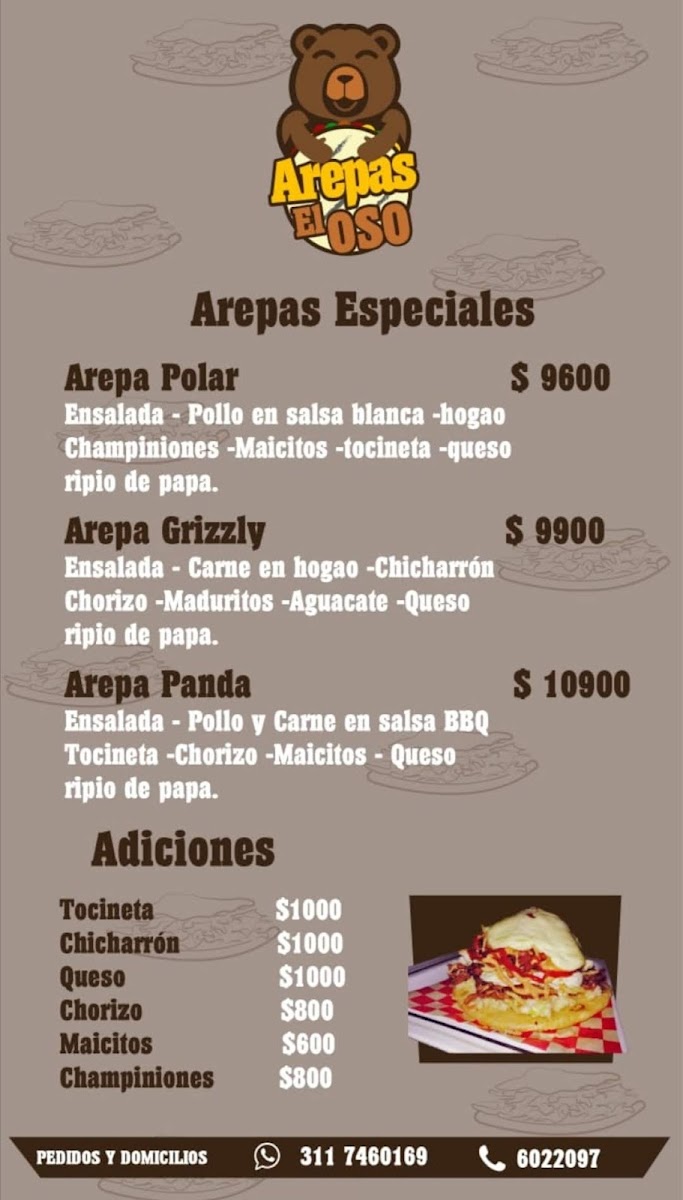 Arepas El OSO

Arepas Especiales

Arepa Polar $ 9600
Ensalada - Pollo en salsa blanca -hogao Champiniones -Maicitos -tocineta -queso ripio de papa.

Arepa Grizzly $ 9900
Ensalada - Carne en hogao -Chicharrón Chorizo -Maduritos -Aguacate -Queso ripio de papa.

Arepa Panda $ 10900
Ensalada - Pollo y Carne en salsa BBQ Tocineta -Chorizo -Maicitos - Queso ripio de papa.

Adiciones

Tocineta $1000
Chicharrón $1000
Queso $1000
Chorizo $800
Maicitos $600
Champiniones $800

PEDIDOS Y DOMICILIOS 311 7460169 6022097